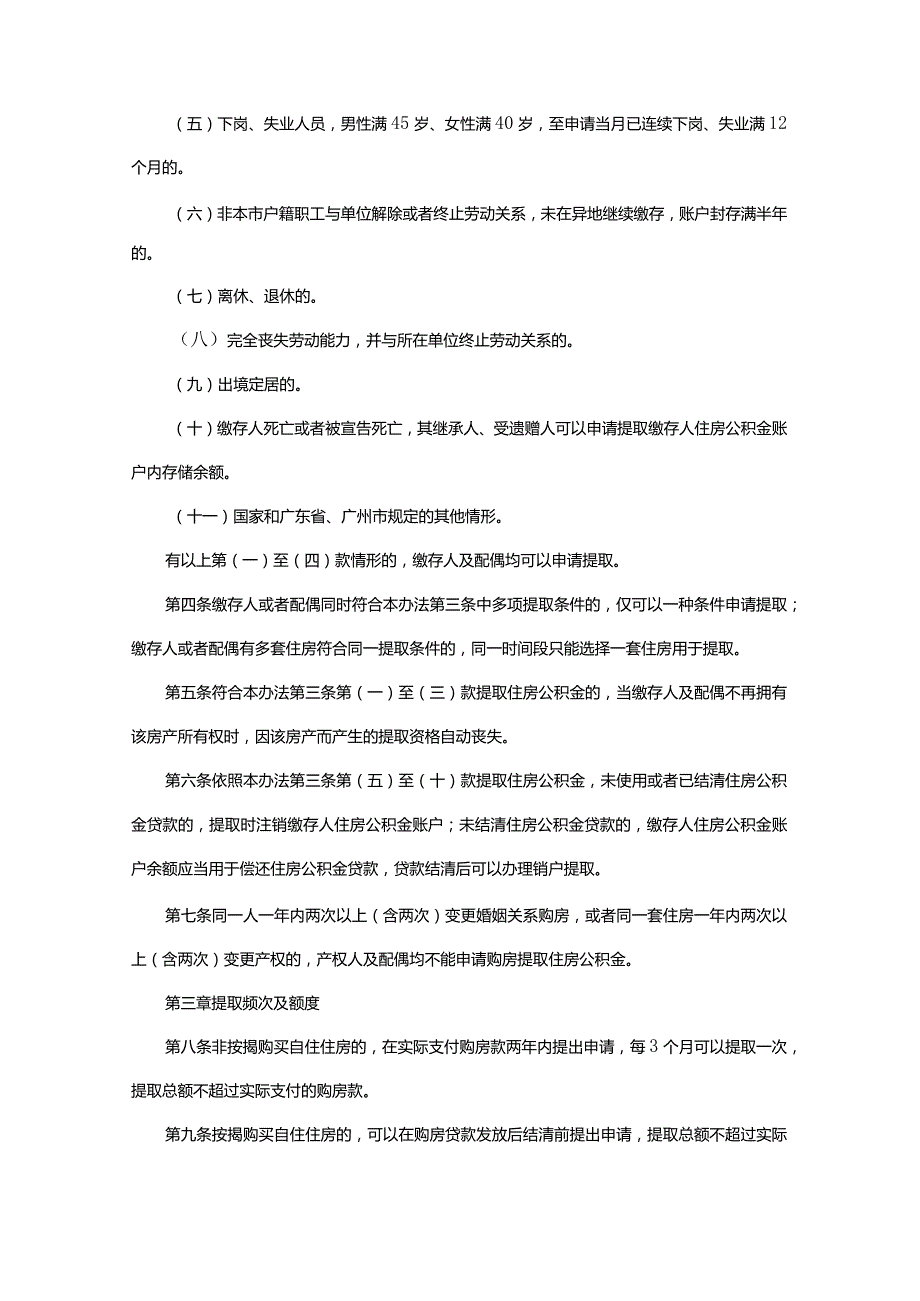 （五）下岗、失业人员，男性满45岁、女性满40岁，至申请当月已连续下岗、失业满12个月的。

（六）非本市户籍职工与单位解除或者终止劳动关系，未在异地继续缴存，账户封存满半年的。

（七）离休、退休的。

（八）完全丧失劳动能力，并与所在单位终止劳动关系的。

（九）出境定居的。

（十）缴存人死亡或者被宣告死亡，其继承人、受遗赠人可以申请提取缴存人住房公积金账户内存储余额。

（十一）国家和广东省、广州市规定的其他情形。

有以上第（一）至（四）款情形的，缴存人及配偶均可以申请提取。

第四条缴存人或者配偶同时符合本办法第三条中多项提取条件的，仅可以一种条件申请提取；缴存人或者配偶有多套住房符合同一提取条件的，同一时间段只能选择一套住房用于提取。

第五条符合本办法第三条第（一）至（三）款提取住房公积金的，当缴存人及配偶不再拥有该房产所有权时，因该房产而产生的提取资格自动丧失。

第六条依照本办法第三条第（五）至（十）款提取住房公积金，未使用或者已结清住房公积金贷款的，提取时注销缴存人住房公积金账户；未结清住房公积金贷款的，缴存人住房公积金账户余额应当用于偿还住房公积金贷款，贷款结清后可以办理销户提取。

第七条同一人一年内两次以上（含两次）变更婚姻关系购房，或者同一套住房一年内两次以上（含两次）变更产权的，产权人及配偶均不能申请购房提取住房公积金。

第三章提取频次及额度

第八条非按揭购买自住住房的，在实际支付购房款两年内提出申请，每3个月可以提取一次，提取总额不超过实际支付的购房款。

第九条按揭购买自住住房的，可以在购房贷款发放后结清前提出申请，提取总额不超过实际